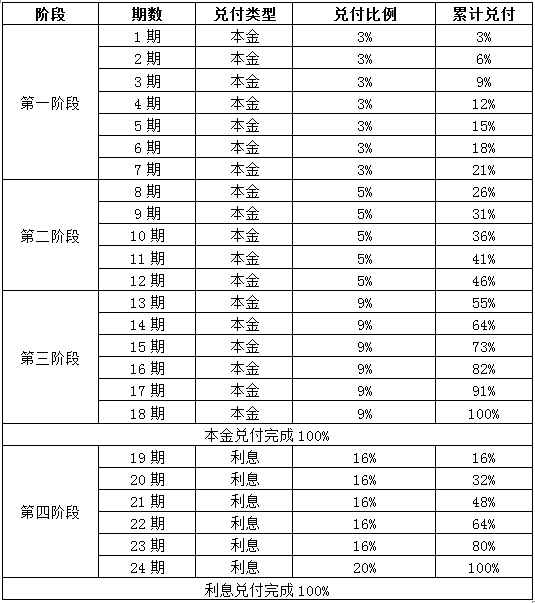 | 阶段 | 期数 | 兑付类型 | 兑付比例 | 累计兑付 |
|---|---|---|---|---|
| 第一阶段 | 1 期 | 本金 | 3% | 3% |
| | 2 期 | 本金 | 3% | 6% |
| | 3 期 | 本金 | 3% | 9% |
| | 4 期 | 本金 | 3% | 12% |
| | 5 期 | 本金 | 3% | 15% |
| | 6 期 | 本金 | 3% | 18% |
| | 7 期 | 本金 | 3% | 21% |
| 第二阶段 | 8 期 | 本金 | 5% | 26% |
| | 9 期 | 本金 | 5% | 31% |
| | 10 期 | 本金 | 5% | 36% |
| | 11 期 | 本金 | 5% | 41% |
| | 12 期 | 本金 | 5% | 46% |
| 第三阶段 | 13 期 | 本金 | 9% | 55% |
| | 14 期 | 本金 | 9% | 64% |
| | 15 期 | 本金 | 9% | 73% |
| | 16 期 | 本金 | 9% | 82% |
| | 17 期 | 本金 | 9% | 91% |
| | 18 期 | 本金 | 9% | 100% |
| 本金兑付完成 100% | | | | |
| 第四阶段 | 19 期 | 利息 | 16% | 16% |
| | 20 期 | 利息 | 16% | 32% |
| | 21 期 | 利息 | 16% | 48% |
| | 22 期 | 利息 | 16% | 64% |
| | 23 期 | 利息 | 16% | 80% |
| | 24 期 | 利息 | 20% | 100% |
| 利息兑付完成 100% | | | | |